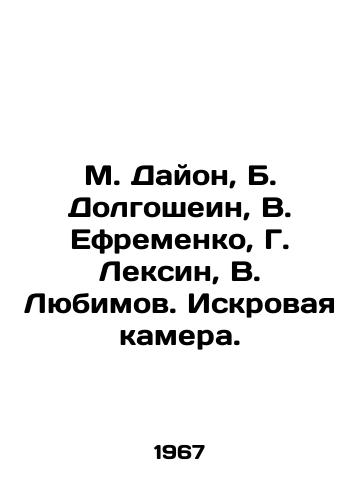 М. Дайон, Б. Долгошеин, В. Ефременко, Г. Лексин, В. Любимов. Искровая камера.

1967